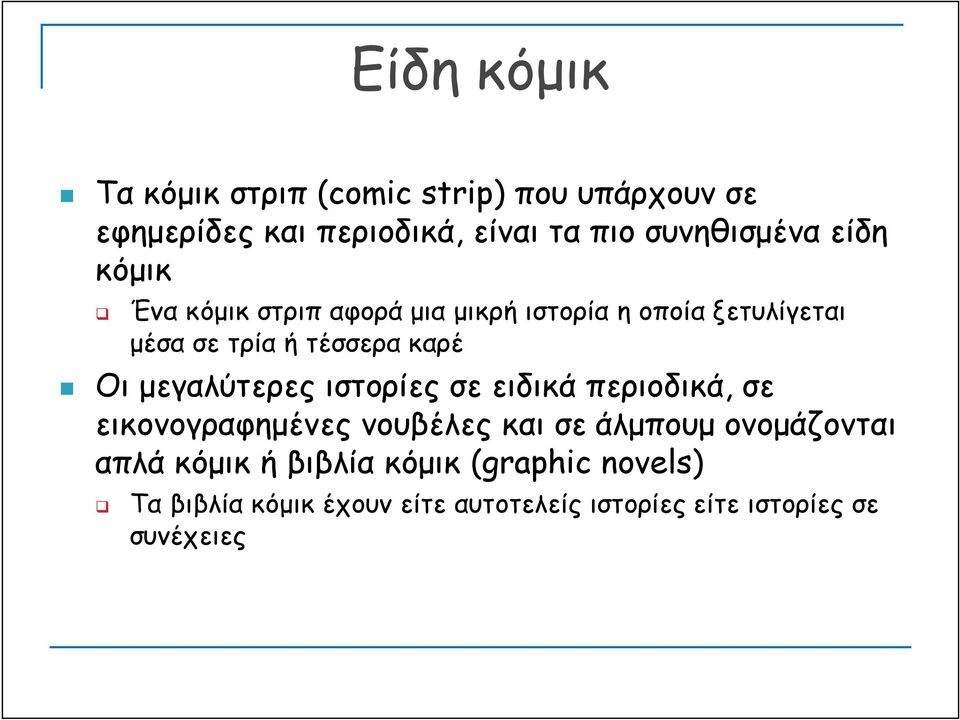 Είδη κόμικ

Τα κόμικ στριπ (comic strip) που υπάρχουν σε εφημερίδες και περιοδικά, είναι τα πιο συνηθισμένα είδη κόμικ

Ένα κόμικ στριπ αφορά μια μικρή ιστορία η οποία ξετυλίγεται μέσα σε τρία ή τέσσερα καρέ

Οι μεγαλύτερες ιστορίες σε ειδικά περιοδικά, σε εικονογραφημένες νουβέλες και σε άλμπουμ ονομάζονται απλά κόμικ ή βιβλία κόμικ (graphic novels)

Τα βιβλία κόμικ έχουν είτε αυτοτελείς ιστορίες είτε ιστορίες σε συνέχειες